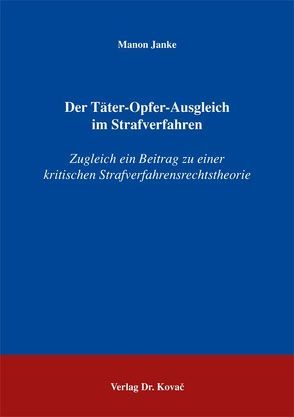 Manon Janke

Der Täter-Opfer-Ausgleich im Strafverfahren

Zugleich ein Beitrag zu einer kritischen Strafverfahrensrechtstheorie

Verlag Dr. Kovač